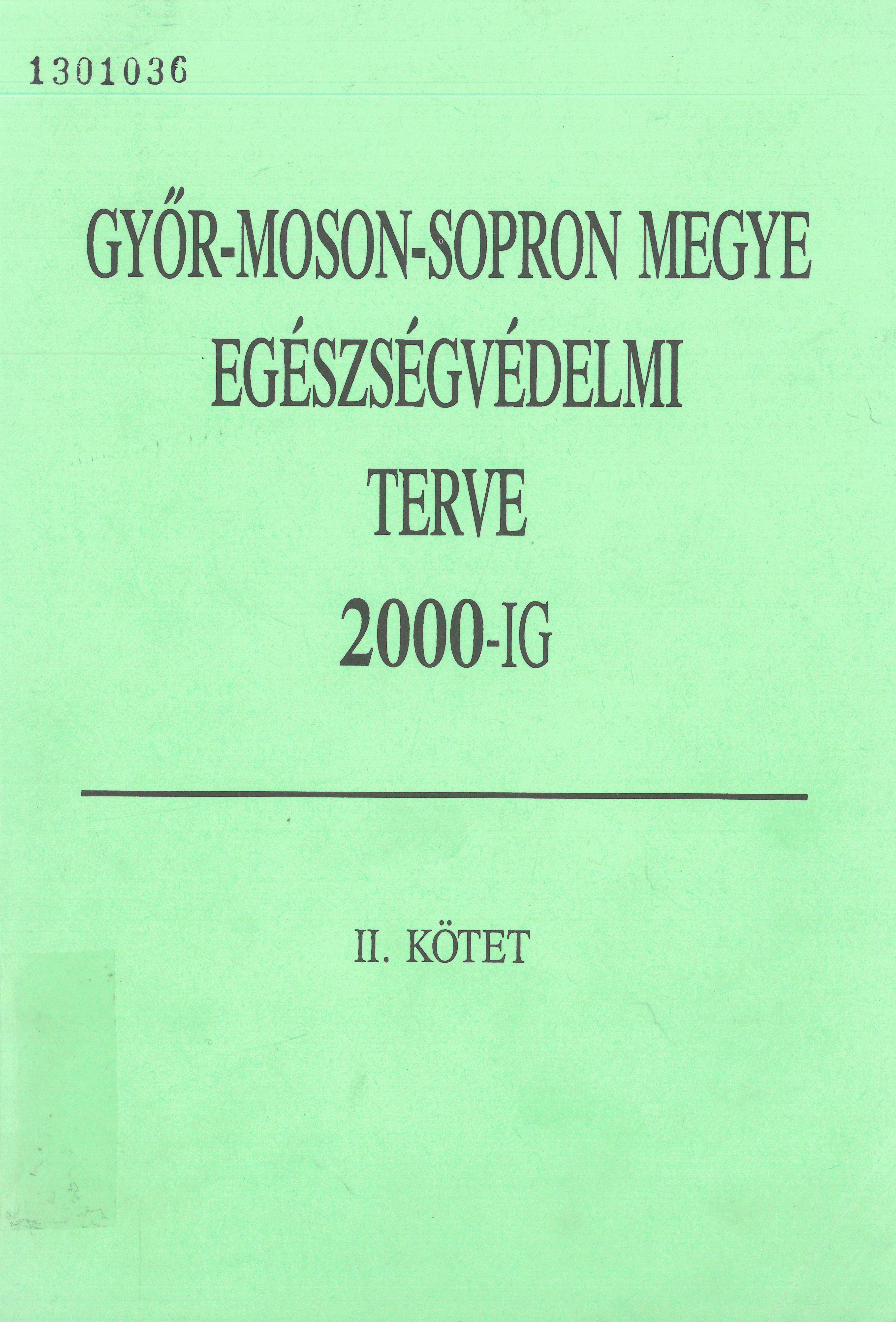 1301036

GYŐR-MOSON-SOPRON MEGYE
EGÉSZSÉGVÉDELMI
TERVE
2000-IG

II. KÖTET